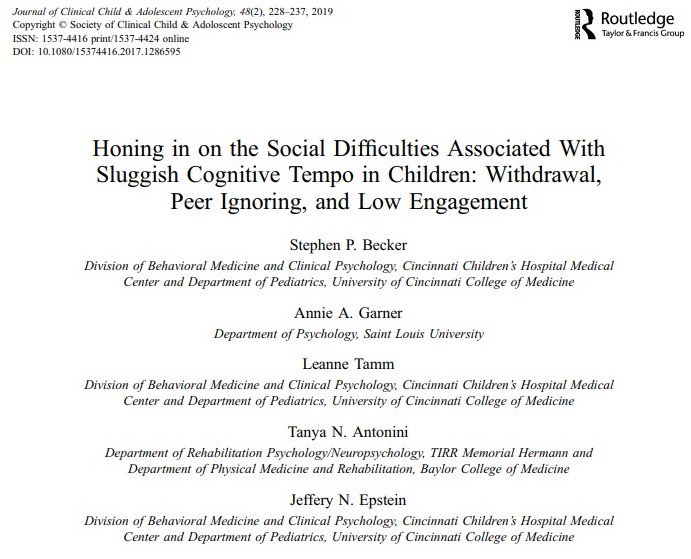 Journal of Clinical Child & Adolescent Psychology, 48(2), 228–237, 2019
Copyright © Society of Clinical Child & Adoloscent Psychology
ISSN: 1537-4416 print/1537-4424 online
DOI: 10.1080/15374416.2017.1286595

ROUTLEDGE Routledge
Taylor & Francis Group

Honing in on the Social Difficulties Associated With Sluggish Cognitive Tempo in Children: Withdrawal, Peer Ignoring, and Low Engagement

Stephen P. Becker
Division of Behavioral Medicine and Clinical Psychology, Cincinnati Children's Hospital Medical Center and Department of Pediatrics, University of Cincinnati College of Medicine

Annie A. Garner
Department of Psychology, Saint Louis University

Leanne Tamm
Division of Behavioral Medicine and Clinical Psychology, Cincinnati Children's Hospital Medical Center and Department of Pediatrics, University of Cincinnati College of Medicine

Tanya N. Antonini
Department of Rehabilitation Psychology/Neuropsychology, TIRR Memorial Hermann and Department of Physical Medicine and Rehabilitation, Baylor College of Medicine

Jeffery N. Epstein
Division of Behavioral Medicine and Clinical Psychology, Cincinnati Children's Hospital Medical Center and Department of Pediatrics, University of Cincinnati College of Medicine